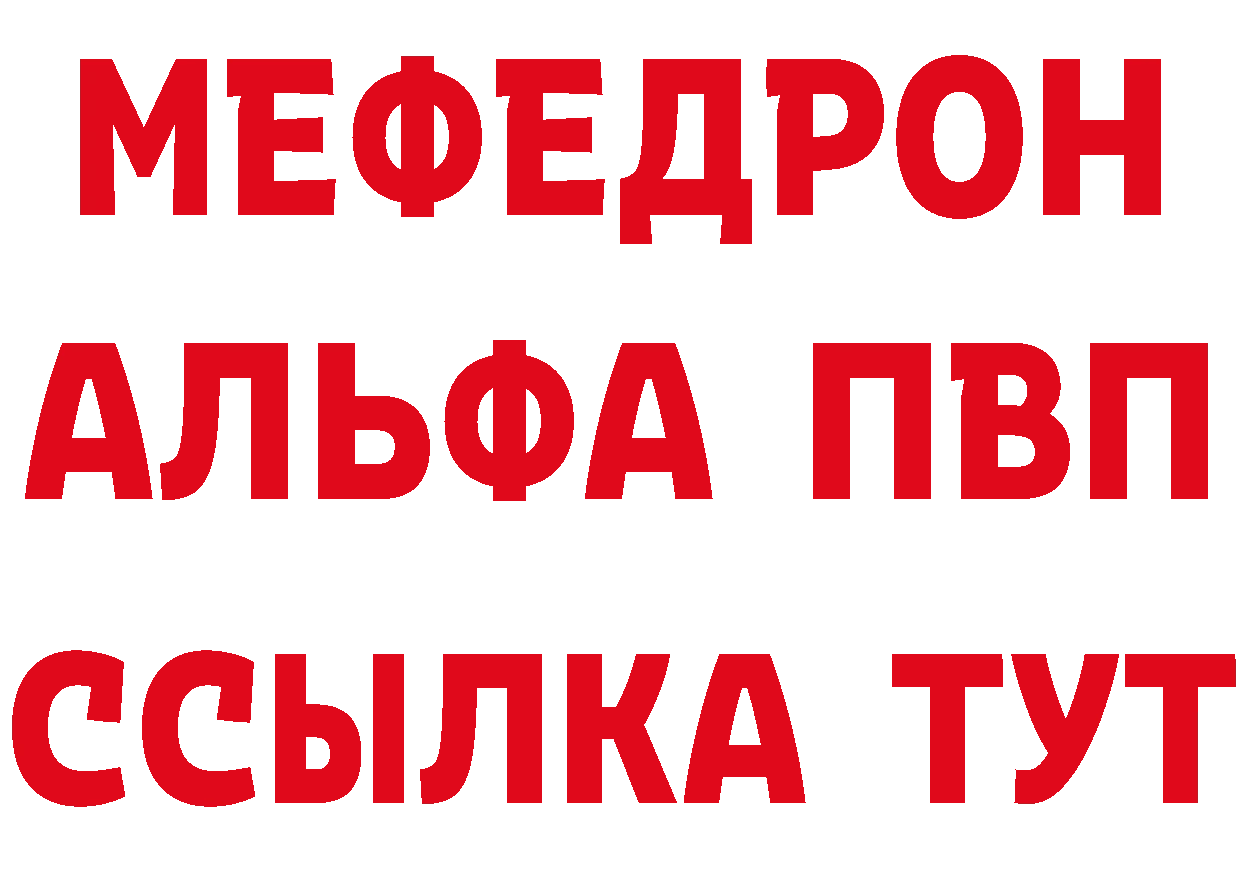 МЕФЕДРОН
АЛЬФА ПВП
ССЫЛКА ТУТ